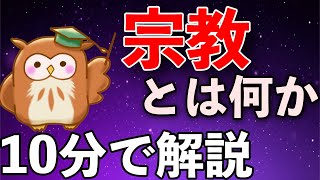 宗教

とは何か

10分で解説